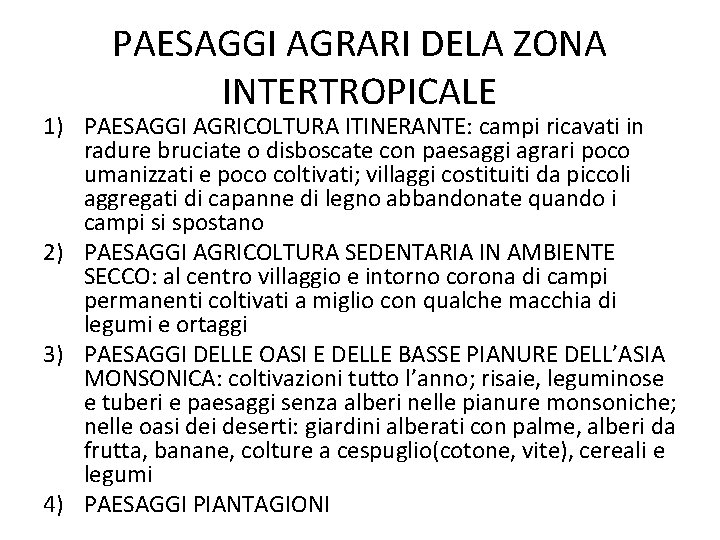 PAESAGGI AGRARI DELA ZONA INTERTROPICALE

1) PAESAGGI AGRICOLTURA ITINERANTE: campi ricavati in radure bruciate o disboscate con paesaggi agrari poco umanizzati e poco coltivati; villaggi costituiti da piccoli aggregati di capanne di legno abbandonate quando i campi si spostano

2) PAESAGGI AGRICOLTURA SEDENTARIA IN AMBIENTE SECCO: al centro villaggio e intorno corona di campi permanenti coltivati a miglio con qualche macchia di legumi e ortaggi

3) PAESAGGI DELLE OASI E DELLE BASSE PIANURE DELL'ASIA MONSONICA: coltivazioni tutto l'anno; risaie, leguminose e tuberi e paesaggi senza alberi nelle pianure monsoniche; nelle oasi dei deserti: giardini alberati con palme, alberi da frutta, banane, colture a cespuglio(cotone, vite), cereali e legumi

4) PAESAGGI PIANTAGIONI